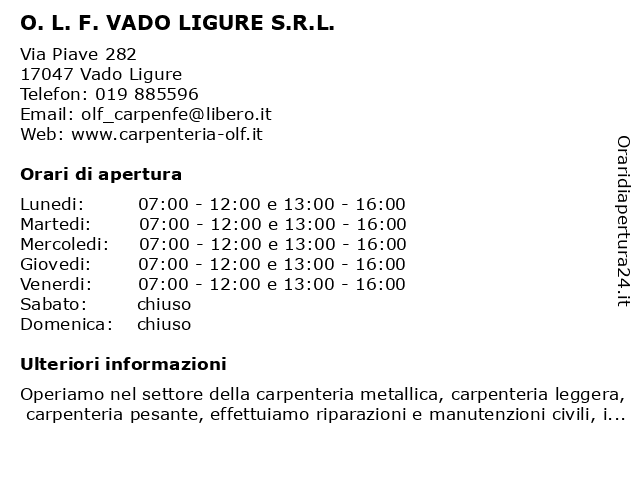 O. L. F. VADO LIGURE S.R.L.

Via Piave 282
17047 Vado Ligure
Telefon: 019 885596
Email: olf_carpenfe@libero.it
Web: www.carpenteria-olf.it

Orari di apertura

| | |
|---|---|
| Lunedi: | 07:00 - 12:00 e 13:00 - 16:00 |
| Martedi: | 07:00 - 12:00 e 13:00 - 16:00 |
| Mercoledi: | 07:00 - 12:00 e 13:00 - 16:00 |
| Giovedi: | 07:00 - 12:00 e 13:00 - 16:00 |
| Venerdi: | 07:00 - 12:00 e 13:00 - 16:00 |
| Sabato: | chiuso |
| Domenica: | chiuso |

Ulteriori informazioni

Operiamo nel settore della carpenteria metallica, carpenteria leggera, carpenteria pesante, effettuiamo riparazioni e manutenzioni civili, i...

Oraridiapertura24.it